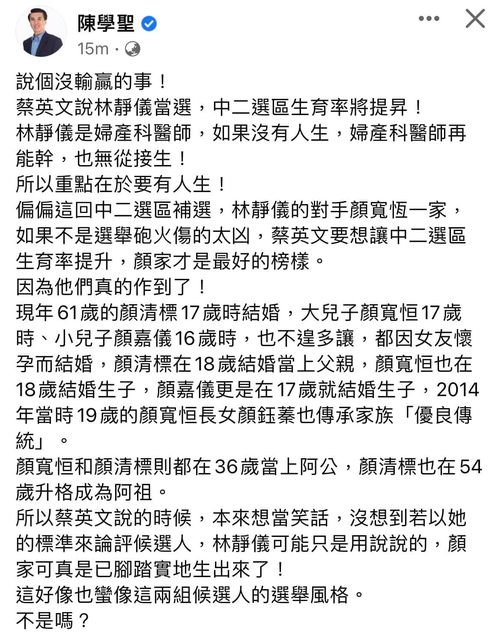 陳學聖
15m · 

說個沒輸贏的事！
蔡英文說林靜儀當選，中二選區生育率將提昇！
林靜儀是婦產科醫師，如果沒有人生，婦產科醫師再能幹，也無從接生！
所以重點在於要有人生！
偏偏這回中二選區補選，林靜儀的對手顏寬恒一家，如果不是選舉砲火傷的太凶，蔡英文要想讓中二選區生育率提升，顏家才是最好的榜樣。
因為他們真的作到了！
現年61歲的顏清標17歲時結婚，大兒子顏寬恒17歲時、小兒子顏嘉儀16歲時，也不遑多讓，都因女友懷孕而結婚，顏清標在18歲結婚當上父親，顏寬恒也在18歲結婚生子，顏嘉儀更是在17歲就結婚生子，2014年當時19歲的顏寬恒長女顏鈺蓁也傳承家族「優良傳統」。
顏寬恒和顏清標則都在36歲當上阿公，顏清標也在54歲升格成為阿祖。
所以蔡英文說的時候，本來想當笑話，沒想到若以她的標準來論評候選人，林靜儀可能只是用說說的，顏家可真是已腳踏實地生出來了！
這好像也蠻像這兩組候選人的選舉風格。
不是嗎？